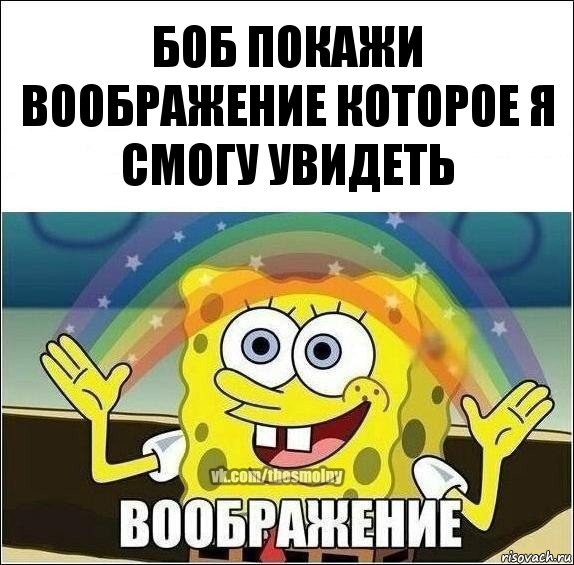 БОБ ПОКАЖИ ВООБРАЖЕНИЕ КОТОРОЕ Я СМОГУ УВИДЕТЬ

vk.com/thesmolny

ВООБРАЖЕНИЕ

risovach.ru